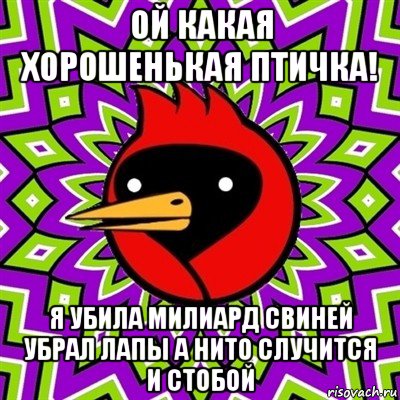 ОЙ КАКАЯ ХОРОШЕНЬКАЯ ПТИЧКА!

Я УБИЛА МИЛИАРД СВИНЕЙ УБРАЛ ЛАПЫ А НИТО СЛУЧИТСЯ И СТОБОЙ

risovach.ru